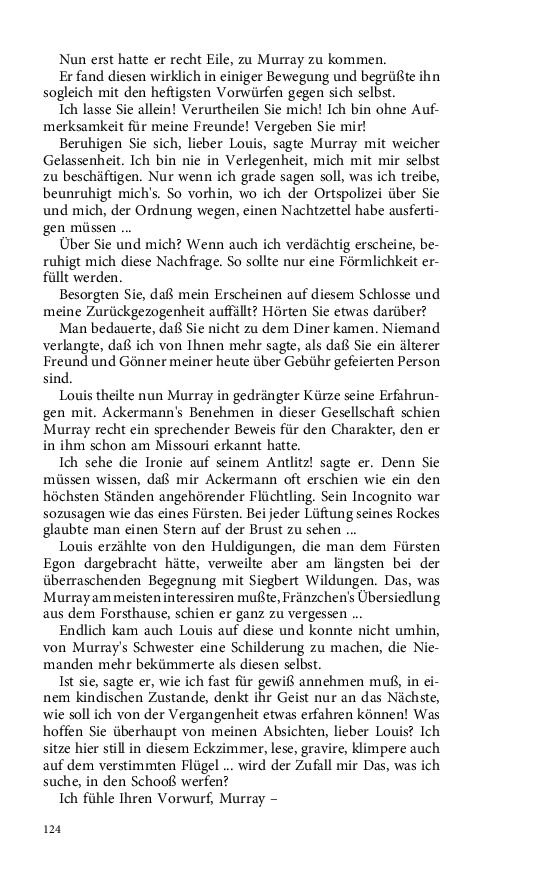 Nun erst hatte er recht Eile, zu Murray zu kommen.

Er fand diesen wirklich in einiger Bewegung und begrüßte ihn sogleich mit den heftigsten Vorwürfen gegen sich selbst.

Ich lasse Sie allein! Verurtheilen Sie mich! Ich bin ohne Aufmerksamkeit für meine Freunde! Vergeben Sie mir!

Beruhigen Sie sich, lieber Louis, sagte Murray mit weicher Gelassenheit. Ich bin nie in Verlegenheit, mich mit mir selbst zu beschäftigen. Nur wenn ich grade sagen soll, was ich treibe, beunruhigt mich's. So vorhin, wo ich der Ortspolizei über Sie und mich, der Ordnung wegen, einen Nachtzettel habe ausfertigen müssen ...

Über Sie und mich? Wenn auch ich verdächtig erscheine, beruhigt mich diese Nachfrage. So sollte nur eine Förmlichkeit erfüllt werden.

Besorgten Sie, daß mein Erscheinen auf diesem Schlosse und meine Zurückgezogenheit auffällt? Hörten Sie etwas darüber?

Man bedauerte, daß Sie nicht zu dem Diner kamen. Niemand verlangte, daß ich von Ihnen mehr sagte, als daß Sie ein älterer Freund und Gönner meiner heute über Gebühr gefeierten Person sind.

Louis theilte nun Murray in gedrängter Kürze seine Erfahrungen mit. Ackermann's Benehmen in dieser Gesellschaft schien Murray recht ein sprechender Beweis für den Charakter, den er in ihm schon am Missouri erkannt hatte.

Ich sehe die Ironie auf seinem Antlitz! sagte er. Denn Sie müssen wissen, daß mir Ackermann oft erschien wie ein den höchsten Ständen angehörender Flüchtling. Sein Incognito war sozusagen wie das eines Fürsten. Bei jeder Lüftung seines Rockes glaubte man einen Stern auf der Brust zu sehen ...

Louis erzählte von den Huldigungen, die man dem Fürsten Egon dargebracht hätte, verweilte aber am längsten bei der überraschenden Begegnung mit Siegbert Wildungen. Das, was Murray am meisten interessiren mußte, Fränzchen's Übersiedlung aus dem Forsthause, schien er ganz zu vergessen ...

Endlich kam auch Louis auf diese und konnte nicht umhin, von Murray's Schwester eine Schilderung zu machen, die Niemanden mehr bekümmerte als diesen selbst.

Ist sie, sagte er, wie ich fast für gewiß annehmen muß, in einem kindischen Zustande, denkt ihr Geist nur an das Nächste, wie soll ich von der Vergangenheit etwas erfahren können! Was hoffen Sie überhaupt von meinen Absichten, lieber Louis? Ich sitze hier still in diesem Eckzimmer, lese, gravire, klimpere auch auf dem verstimmten Flügel ... wird der Zufall mir Das, was ich suche, in den Schooß werfen?

Ich fühle Ihren Vorwurf, Murray –

124